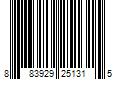 8 83929 25131 5